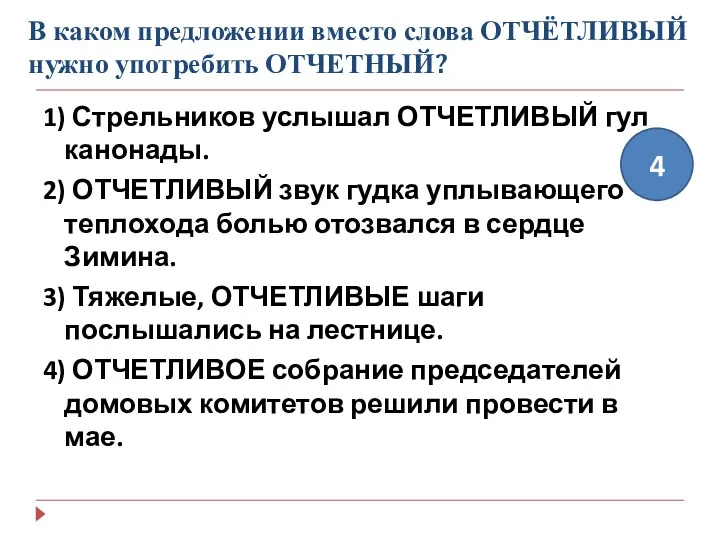 В каком предложении вместо слова ОТЧЁТЛИВЫЙ нужно употребить ОТЧЕТНЫЙ?

1) Стрельников услышал ОТЧЕТЛИВЫЙ гул канонады.

4

2) ОТЧЕТЛИВЫЙ звук гудка уплывающего теплохода болью отозвался в сердце Зимина.

3) Тяжелые, ОТЧЕТЛИВЫЕ шаги послышались на лестнице.

4) ОТЧЕТЛИВОЕ собрание председателей домовых комитетов решили провести в мае.